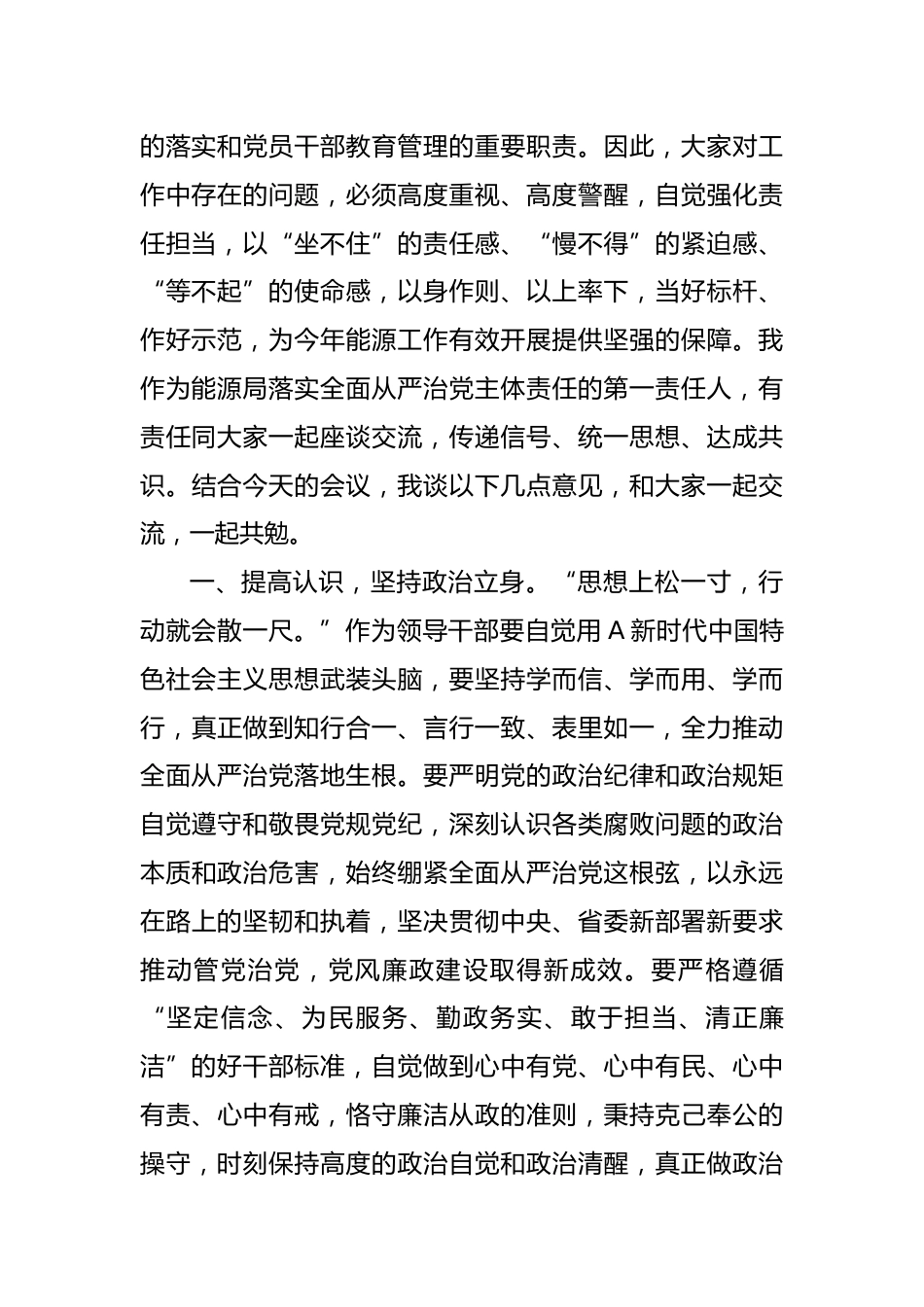 的落实和党员干部教育管理的重要职责。因此，大家对工作中存在的问题，必须高度重视、高度警醒，自觉强化责任担当，以“坐不住”的责任感、“慢不得”的紧迫感、“等不起”的使命感，以身作则、以上率下，当好标杆、作好示范，为今年能源工作有效开展提供坚强的保障。我作为能源局落实全面从严治党主体责任的第一责任人，有责任同大家一起座谈交流，传递信号、统一思想、达成共识。结合今天的会议，我谈以下几点意见，和大家一起交流，一起共勉。

一、提高认识，坚持政治立身。“思想上松一寸，行动就会散一尺。”作为领导干部要自觉用 A 新时代中国特色社会主义思想武装头脑，要坚持学而信、学而用、学而行，真正做到知行合一、言行一致、表里如一，全力推动全面从严治党落地生根。要严明党的政治纪律和政治规矩自觉遵守和敬畏党规党纪，深刻认识各类腐败问题的政治本质和政治危害，始终绷紧全面从严治党这根弦，以永远在路上的坚韧和执着，坚决贯彻中央、省委新部署新要求推动管党治党，党风廉政建设取得新成效。要严格遵循“坚定信念、为民服务、勤政务实、敢于担当、清正廉洁”的好干部标准，自觉做到心中有党、心中有民、心中有责、心中有戒，恪守廉洁从政的准则，秉持克己奉公的操守，时刻保持高度的政治自觉和政治清醒，真正做政治